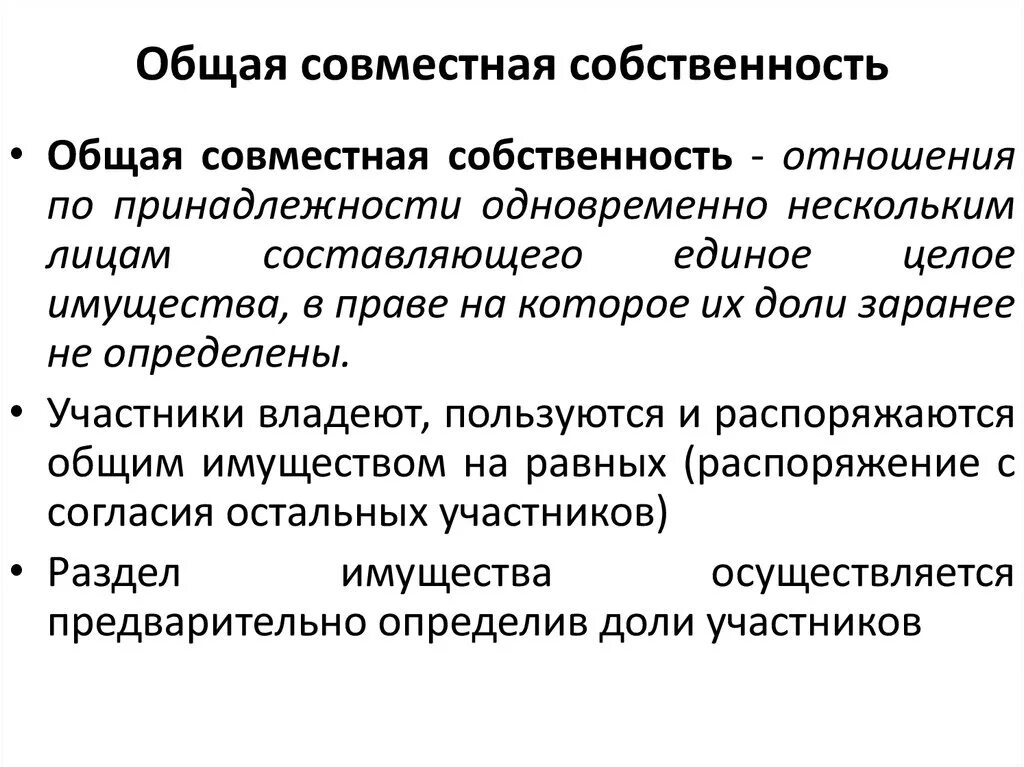 Общая совместная собственность

• Общая совместная собственность - отношения по принадлежности одновременно нескольким лицам составляющего единое целое имущества, в праве на которое их доли заранее не определены.

• Участники владеют, пользуются и распоряжаются общим имуществом на равных (распоряжение с согласия остальных участников)

• Раздел имущества осуществляется предварительно определив доли участников